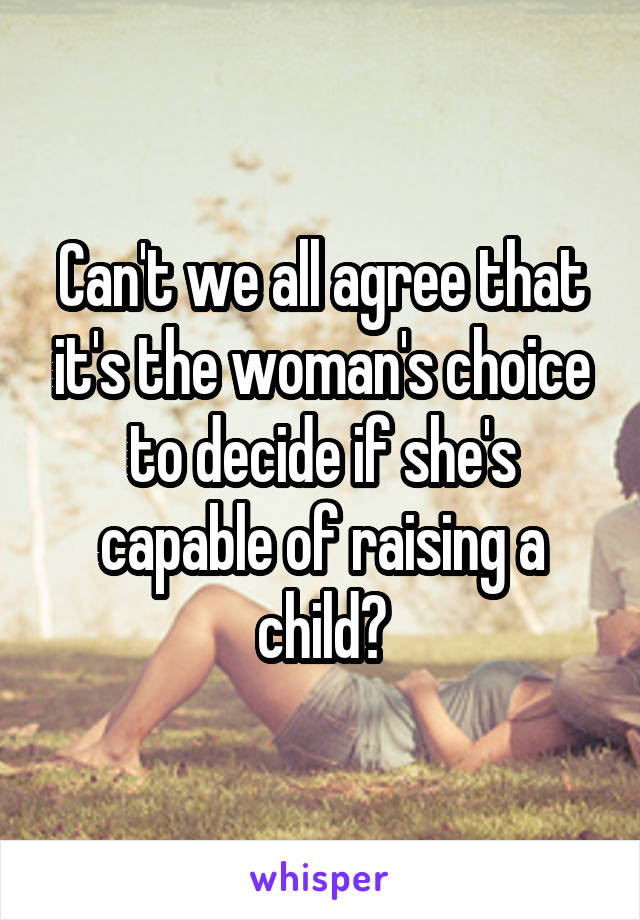 Can't we all agree that it's the woman's choice to decide if she's capable of raising a child?

whisper